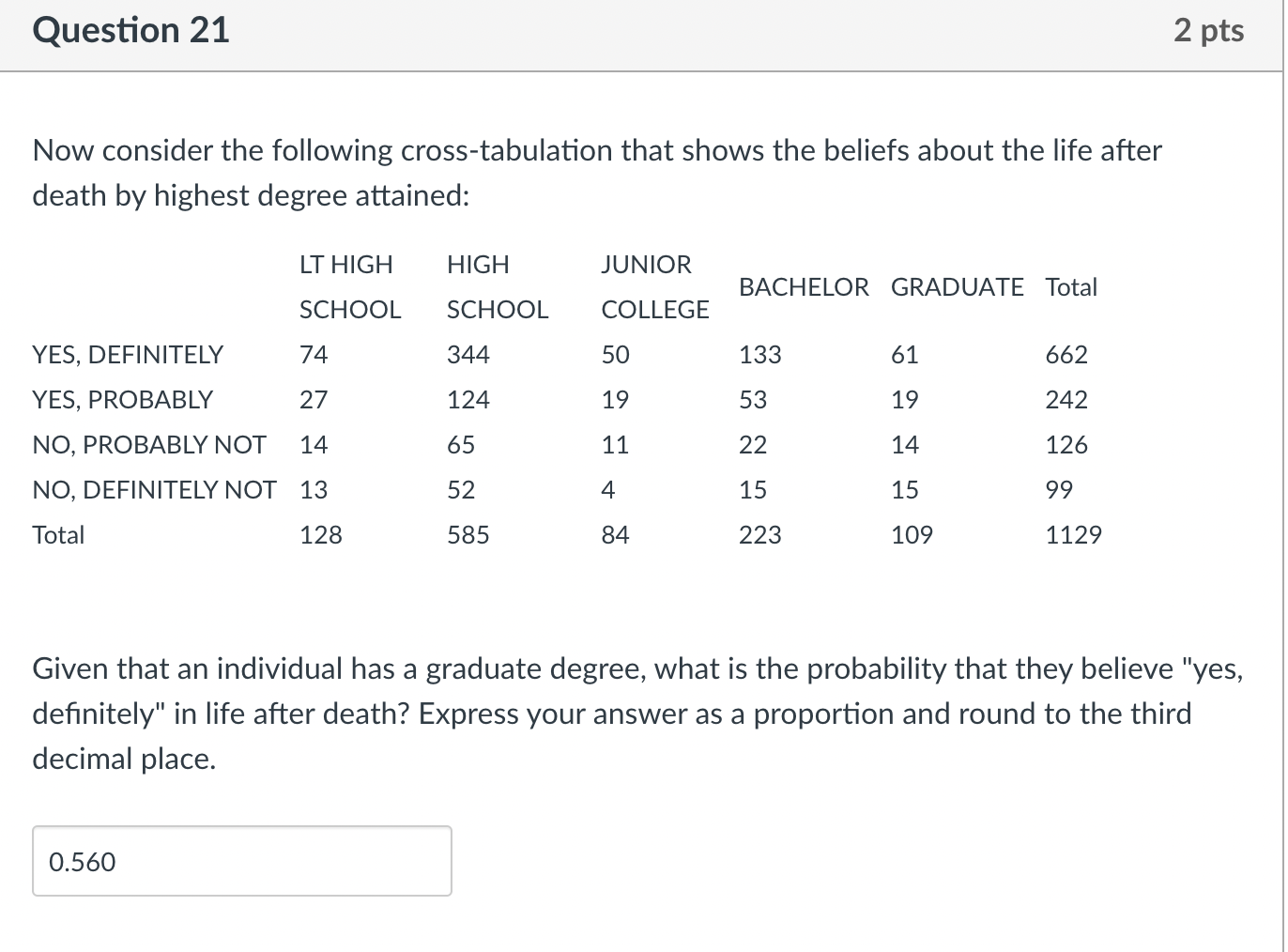 Question 21

2 pts

Now consider the following cross-tabulation that shows the beliefs about the life after death by highest degree attained:

| | LT HIGH SCHOOL | HIGH SCHOOL | JUNIOR COLLEGE | BACHELOR | GRADUATE | Total |
|---|---|---|---|---|---|---|
| YES, DEFINITELY | 74 | 344 | 50 | 133 | 61 | 662 |
| YES, PROBABLY | 27 | 124 | 19 | 53 | 19 | 242 |
| NO, PROBABLY NOT | 14 | 65 | 11 | 22 | 14 | 126 |
| NO, DEFINITELY NOT | 13 | 52 | 4 | 15 | 15 | 99 |
| Total | 128 | 585 | 84 | 223 | 109 | 1129 |

Given that an individual has a graduate degree, what is the probability that they believe "yes, definitely" in life after death? Express your answer as a proportion and round to the third decimal place.

0.560